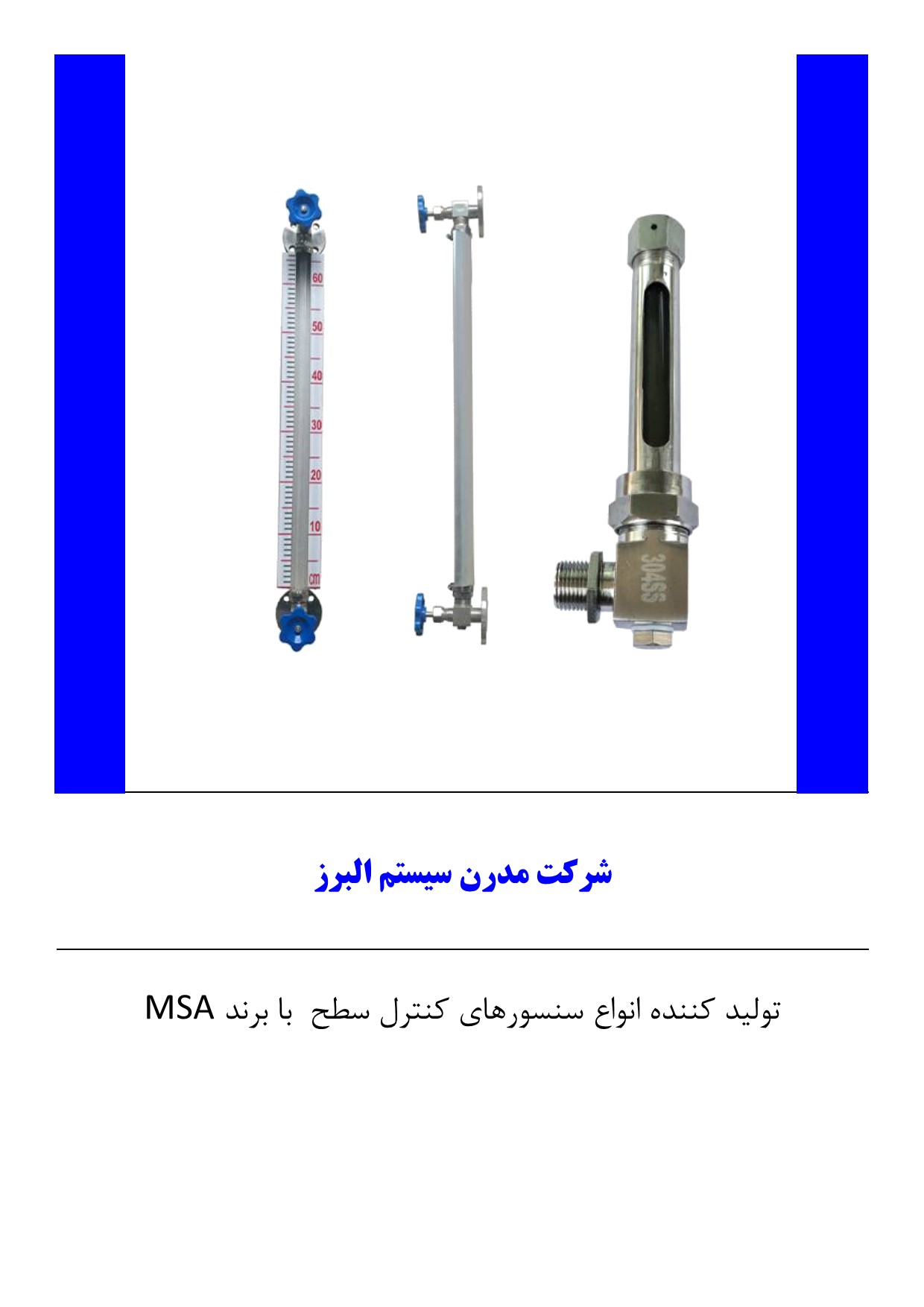 60
50
40
30
20
10
cm

304SS

شرکت مدرن سیستم البرز

تولید کننده انواع سنسورهای کنترل سطح با برند MSA